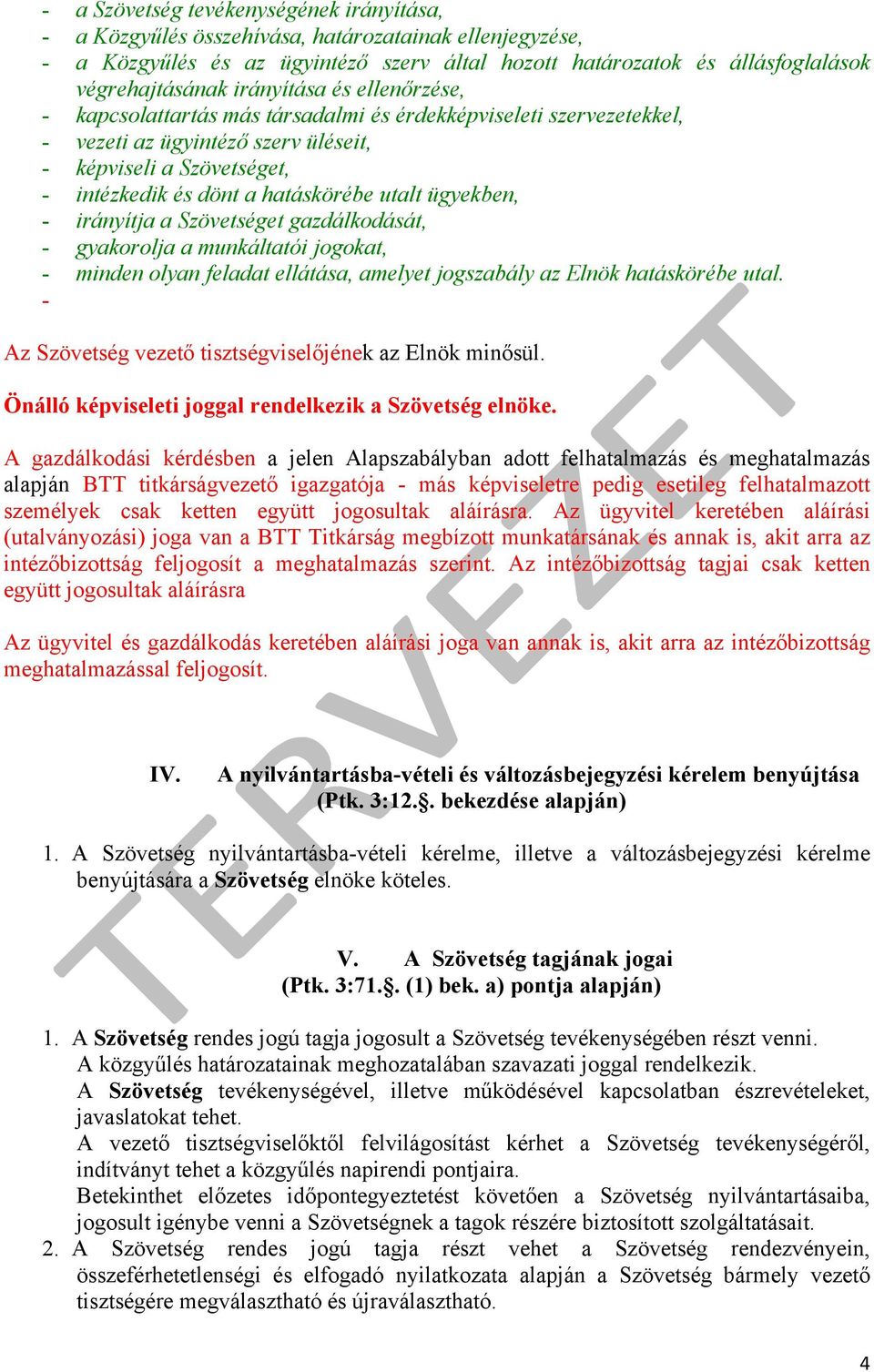 - a Szövetség tevékenységének irányítása,
- a Közgyűlés összehívása, határozatainak ellenjegyzése,
- a Közgyűlés és az ügyintéző szerv által hozott határozatok és állásfoglalások végrehajtásának irányítása és ellenőrzése,
- kapcsolattartás más társadalmi és érdekképviseleti szervezetekkel,
- vezeti az ügyintéző szerv üléseit,
- képviseli a Szövetséget,
- intézkedik és dönt a hatáskörébe utalt ügyekben,
- irányítja a Szövetséget gazdálkodását,
- gyakorolja a munkáltatói jogokat,
- minden olyan feladat ellátása, amelyet jogszabály az Elnök hatáskörébe utal.
-

Az Szövetség vezető tisztségviselőjének az Elnök minősül.

Önálló képviseleti joggal rendelkezik a Szövetség elnöke.

A gazdálkodási kérdésben a jelen Alapszabályban adott felhatalmazás és meghatalmazás alapján BTT titkárságvezető igazgatója - más képviseletre pedig esetileg felhatalmazott személyek csak ketten együtt jogosultak aláírásra. Az ügyvitel keretében aláírási (utalványozási) joga van a BTT Titkárság megbízott munkatársának és annak is, akit arra az intézőbizottság feljogosít a meghatalmazás szerint. Az intézőbizottság tagjai csak ketten együtt jogosultak aláírásra

Az ügyvitel és gazdálkodás keretében aláírási joga van annak is, akit arra az intézőbizottság meghatalmazással feljogosít.

IV. A nyilvántartásba-vételi és változásbejegyzési kérelem benyújtása (Ptk. 3:12.§. bekezdése alapján)

1. A Szövetség nyilvántartásba-vételi kérelme, illetve a változásbejegyzési kérelme benyújtására a Szövetség elnöke köteles.

V. A Szövetség tagjának jogai (Ptk. 3:71.§. (1) bek. a) pontja alapján)

1. A Szövetség rendes jogú tagja jogosult a Szövetség tevékenységében részt venni. A közgyűlés határozatainak meghozatalában szavazati joggal rendelkezik. A Szövetség tevékenységével, illetve működésével kapcsolatban észrevételeket, javaslatokat tehet. A vezető tisztségviselőktől felvilágosítást kérhet a Szövetség tevékenységéről, indítványt tehet a közgyűlés napirendi pontjaira. Betekinthet előzetes időpontegyeztetést követően a Szövetség nyilvántartásaiba, jogosult igénybe venni a Szövetségnek a tagok részére biztosított szolgáltatásait.
2. A Szövetség rendes jogú tagja részt vehet a Szövetség rendezvényein, összeférhetetlenségi és elfogadó nyilatkozata alapján a Szövetség bármely vezető tisztségére megválasztható és újraválasztható.

TERVEZET

4